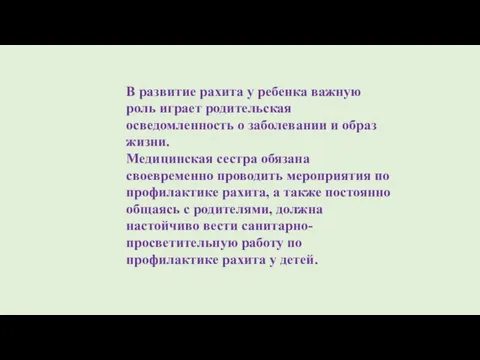 В развитие рахита у ребенка важную роль играет родительская осведомленность о заболевании и образ жизни.
Медицинская сестра обязана своевременно проводить мероприятия по профилактике рахита, а также постоянно общаясь с родителями, должна настойчиво вести санитарно-просветительную работу по профилактике рахита у детей.